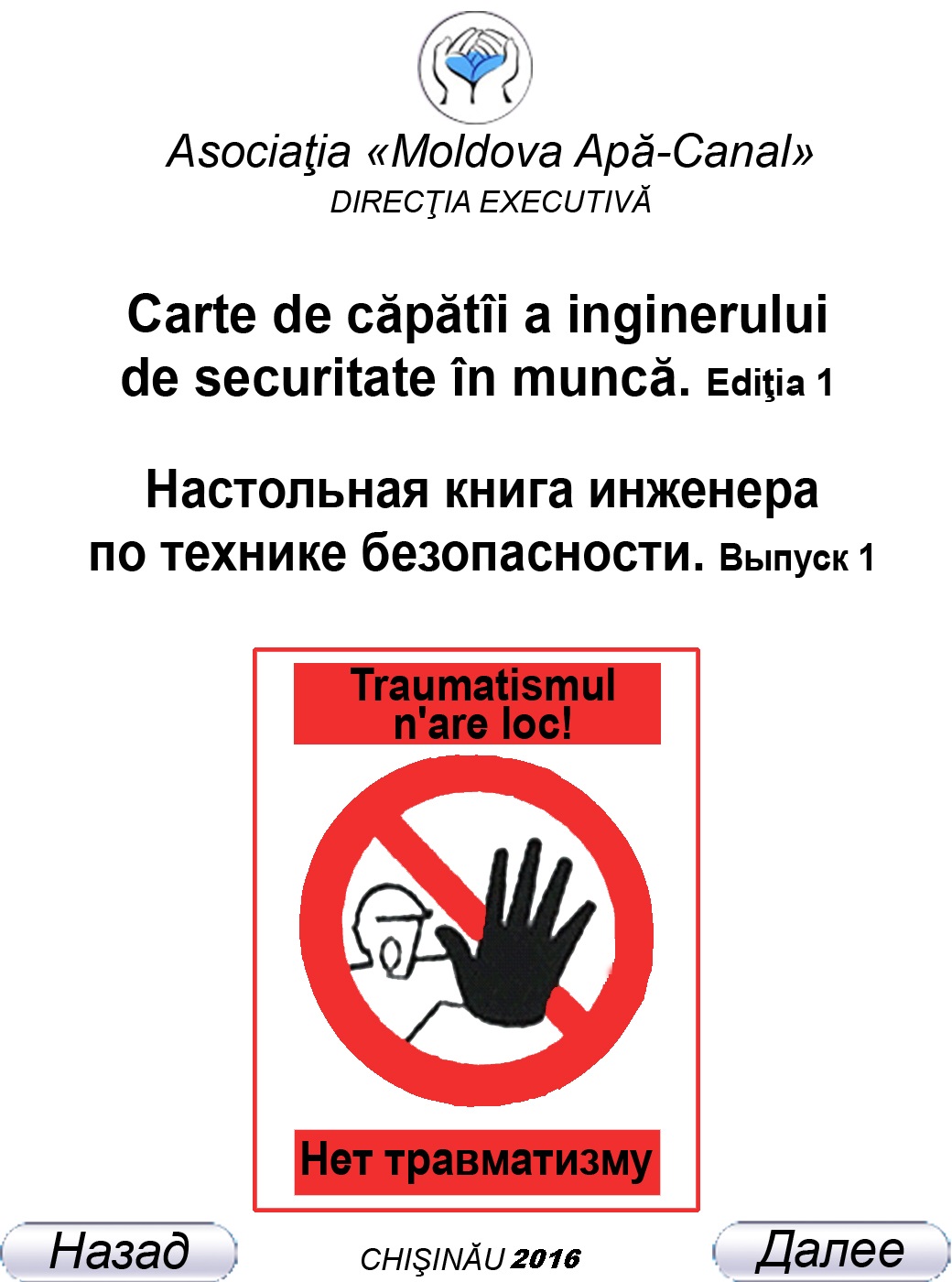 Asociaţia «Moldova Apă-Canal»
DIRECŢIA EXECUTIVĂ

Carte de căpătîi a inginerului de securitate în muncă. Ediţia 1

Настольная книга инженера по технике безопасности. Выпуск 1

Traumatismul n'are loc!

Нет травматизму

Назад

CHIŞINĂU 2016

Далее